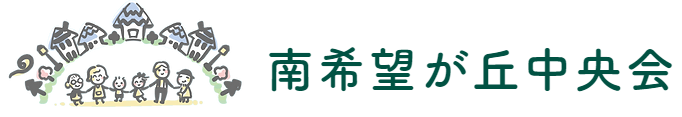 南希望が丘中央会